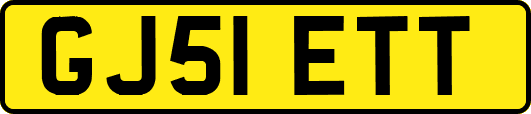 GJ51 ETT